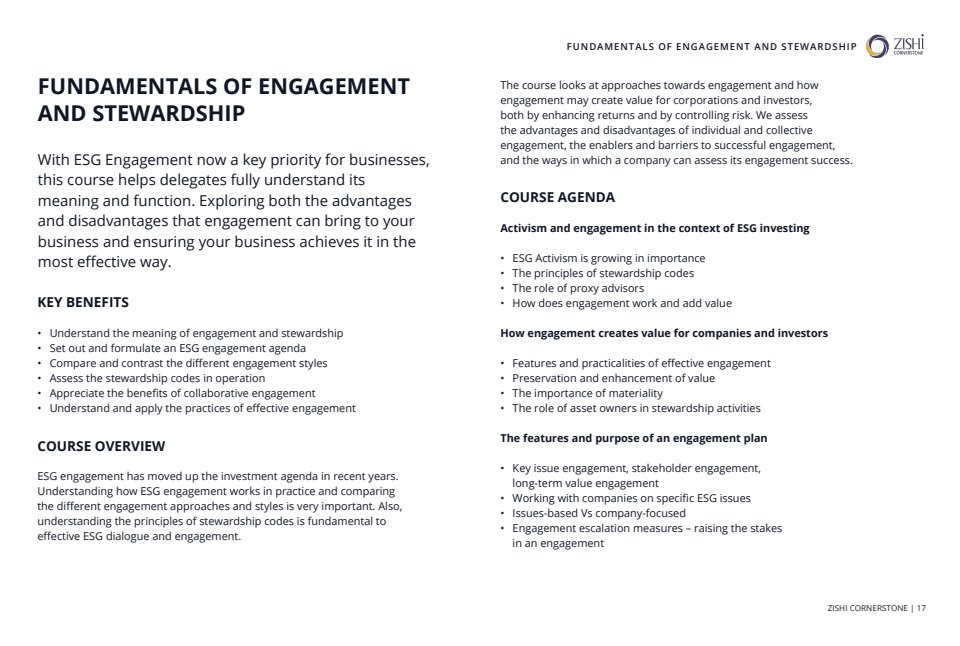 FUNDAMENTALS OF ENGAGEMENT AND STEWARDSHIP

ZISHI CORNERSTONE

FUNDAMENTALS OF ENGAGEMENT AND STEWARDSHIP

With ESG Engagement now a key priority for businesses, this course helps delegates fully understand its meaning and function. Exploring both the advantages and disadvantages that engagement can bring to your business and ensuring your business achieves it in the most effective way.

KEY BENEFITS

• Understand the meaning of engagement and stewardship
• Set out and formulate an ESG engagement agenda
• Compare and contrast the different engagement styles
• Assess the stewardship codes in operation
• Appreciate the benefits of collaborative engagement
• Understand and apply the practices of effective engagement

COURSE OVERVIEW

ESG engagement has moved up the investment agenda in recent years. Understanding how ESG engagement works in practice and comparing the different engagement approaches and styles is very important. Also, understanding the principles of stewardship codes is fundamental to effective ESG dialogue and engagement.

The course looks at approaches towards engagement and how engagement may create value for corporations and investors, both by enhancing returns and by controlling risk. We assess the advantages and disadvantages of individual and collective engagement, the enablers and barriers to successful engagement, and the ways in which a company can assess its engagement success.

COURSE AGENDA

Activism and engagement in the context of ESG investing

• ESG Activism is growing in importance
• The principles of stewardship codes
• The role of proxy advisors
• How does engagement work and add value

How engagement creates value for companies and investors

• Features and practicalities of effective engagement
• Preservation and enhancement of value
• The importance of materiality
• The role of asset owners in stewardship activities

The features and purpose of an engagement plan

• Key issue engagement, stakeholder engagement, long-term value engagement
• Working with companies on specific ESG issues
• Issues-based Vs company-focused
• Engagement escalation measures – raising the stakes in an engagement

ZISHI CORNERSTONE | 17